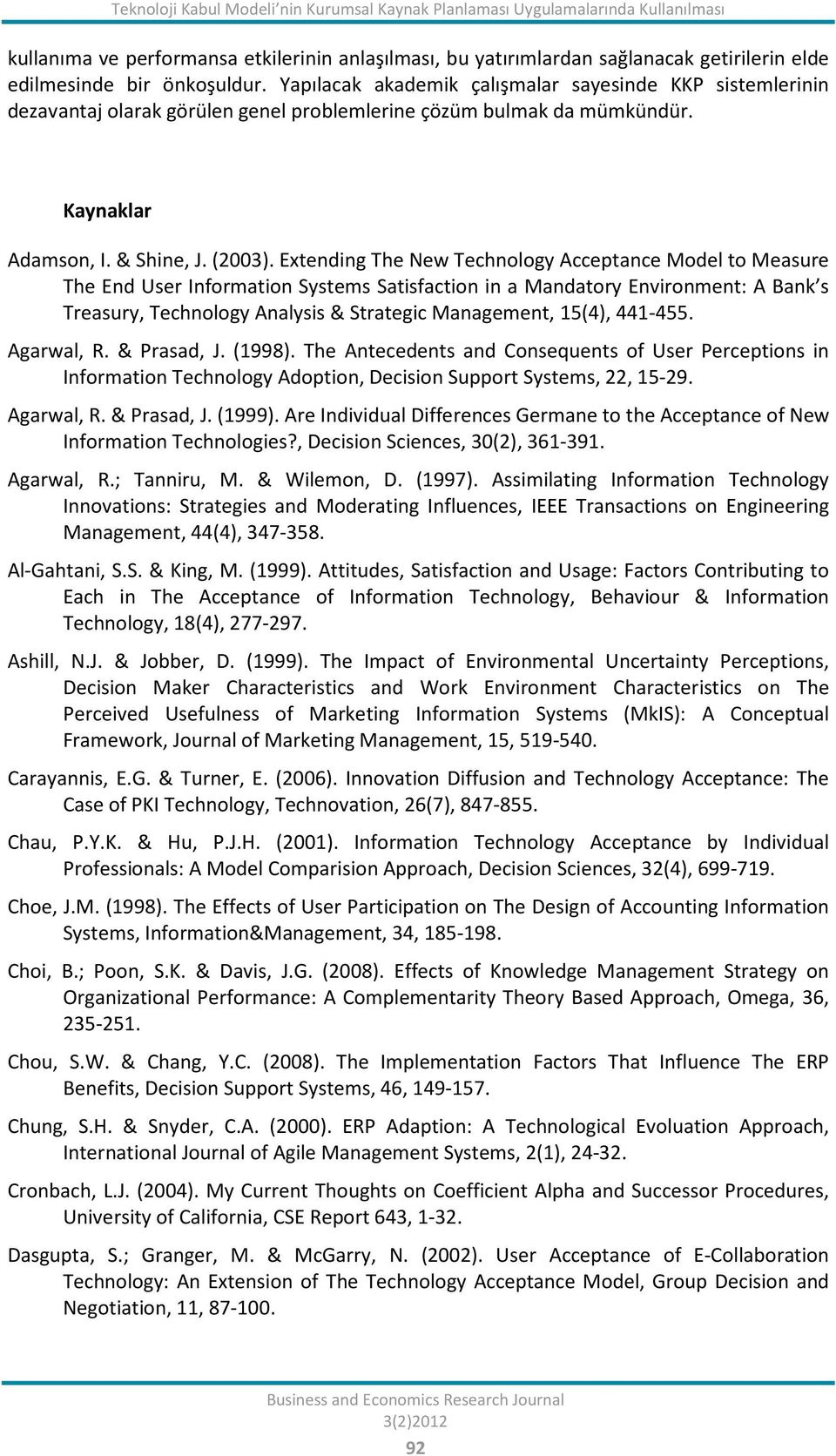 Teknoloji Kabul Modeli'nin Kurumsal Kaynak Planlaması Uygulamalarında Kullanılması

kullanıma ve performansa etkilerinin anlaşılması, bu yatırımlardan sağlanacak getirilerin elde edilmesinde bir önkoşuldur. Yapılacak akademik çalışmalar sayesinde KKP sistemlerinin dezavantaj olarak görülen genel problemlerine çözüm bulmak da mümkündür.

Kaynaklar

Adamson, I. & Shine, J. (2003). Extending The New Technology Acceptance Model to Measure The End User Information Systems Satisfaction in a Mandatory Environment: A Bank's Treasury, Technology Analysis & Strategic Management, 15(4), 441-455.

Agarwal, R. & Prasad, J. (1998). The Antecedents and Consequents of User Perceptions in Information Technology Adoption, Decision Support Systems, 22, 15-29.

Agarwal, R. & Prasad, J. (1999). Are Individual Differences Germane to the Acceptance of New Information Technologies?, Decision Sciences, 30(2), 361-391.

Agarwal, R.; Tanniru, M. & Wilemon, D. (1997). Assimilating Information Technology Innovations: Strategies and Moderating Influences, IEEE Transactions on Engineering Management, 44(4), 347-358.

Al-Gahtani, S.S. & King, M. (1999). Attitudes, Satisfaction and Usage: Factors Contributing to Each in The Acceptance of Information Technology, Behaviour & Information Technology, 18(4), 277-297.

Ashill, N.J. & Jobber, D. (1999). The Impact of Environmental Uncertainty Perceptions, Decision Maker Characteristics and Work Environment Characteristics on The Perceived Usefulness of Marketing Information Systems (MkIS): A Conceptual Framework, Journal of Marketing Management, 15, 519-540.

Carayannis, E.G. & Turner, E. (2006). Innovation Diffusion and Technology Acceptance: The Case of PKI Technology, Technovation, 26(7), 847-855.

Chau, P.Y.K. & Hu, P.J.H. (2001). Information Technology Acceptance by Individual Professionals: A Model Comparision Approach, Decision Sciences, 32(4), 699-719.

Choe, J.M. (1998). The Effects of User Participation on The Design of Accounting Information Systems, Information&Management, 34, 185-198.

Choi, B.; Poon, S.K. & Davis, J.G. (2008). Effects of Knowledge Management Strategy on Organizational Performance: A Complementarity Theory Based Approach, Omega, 36, 235-251.

Chou, S.W. & Chang, Y.C. (2008). The Implementation Factors That Influence The ERP Benefits, Decision Support Systems, 46, 149-157.

Chung, S.H. & Snyder, C.A. (2000). ERP Adaption: A Technological Evoluation Approach, International Journal of Agile Management Systems, 2(1), 24-32.

Cronbach, L.J. (2004). My Current Thoughts on Coefficient Alpha and Successor Procedures, University of California, CSE Report 643, 1-32.

Dasgupta, S.; Granger, M. & McGarry, N. (2002). User Acceptance of E-Collaboration Technology: An Extension of The Technology Acceptance Model, Group Decision and Negotiation, 11, 87-100.

Business and Economics Research Journal
3(2)2012
92